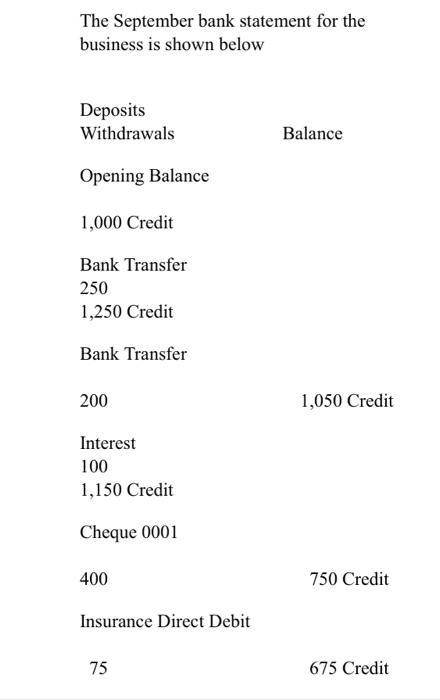 The September bank statement for the business is shown below

Deposits
Withdrawals Balance

Opening Balance

1,000 Credit

Bank Transfer
250
1,250 Credit

Bank Transfer

200 1,050 Credit

Interest
100
1,150 Credit

Cheque 0001

400 750 Credit

Insurance Direct Debit

75 675 Credit